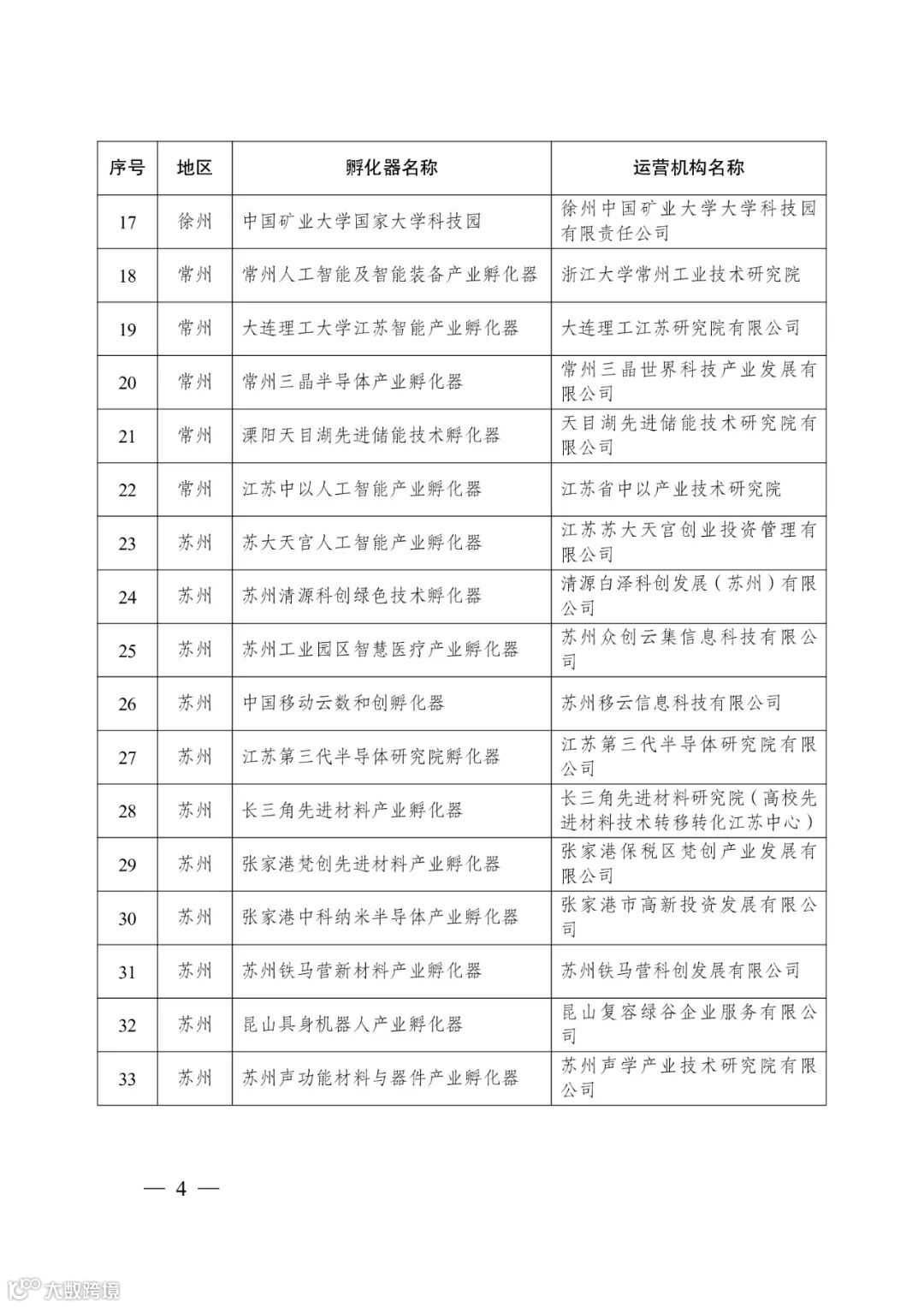 | 序号 | 地区 | 孵化器名称 | 运营机构名称 |
|---|---|---|---|
| 17 | 徐州 | 中国矿业大学国家大学科技园 | 徐州中国矿业大学大学科技园有限责任公司 |
| 18 | 常州 | 常州人工智能及智能装备产业孵化器 | 浙江大学常州工业技术研究院 |
| 19 | 常州 | 大连理工大学江苏智能产业孵化器 | 大连理工江苏研究院有限公司 |
| 20 | 常州 | 常州三晶半导体产业孵化器 | 常州三晶世界科技产业发展有限公司 |
| 21 | 常州 | 溧阳天目湖先进储能技术孵化器 | 天目湖先进储能技术研究院有限公司 |
| 22 | 常州 | 江苏中以人工智能产业孵化器 | 江苏省中以产业技术研究院 |
| 23 | 苏州 | 苏大天宫人工智能产业孵化器 | 江苏苏大天宫创业投资管理有限公司 |
| 24 | 苏州 | 苏州清源科创绿色技术孵化器 | 清源白泽科创发展（苏州）有限公司 |
| 25 | 苏州 | 苏州工业园区智慧医疗产业孵化器 | 苏州众创云集信息科技有限公司 |
| 26 | 苏州 | 中国移动云数和创孵化器 | 苏州移云信息科技有限公司 |
| 27 | 苏州 | 江苏第三代半导体研究院孵化器 | 江苏第三代半导体研究院有限公司 |
| 28 | 苏州 | 长三角先进材料产业孵化器 | 长三角先进材料研究院（高校先进材料技术转移转化江苏中心） |
| 29 | 苏州 | 张家港梵创先进材料产业孵化器 | 张家港保税区梵创产业发展有限公司 |
| 30 | 苏州 | 张家港中科纳米半导体产业孵化器 | 张家港市高新投资发展有限公司 |
| 31 | 苏州 | 苏州铁马营新材料产业孵化器 | 苏州铁马营科创发展有限公司 |
| 32 | 苏州 | 昆山具身机器人产业孵化器 | 昆山复容绿谷企业服务有限公司 |
| 33 | 苏州 | 苏州声功能材料与器件产业孵化器 | 苏州声学产业技术研究院有限公司 |

— 4 —

大数跨境